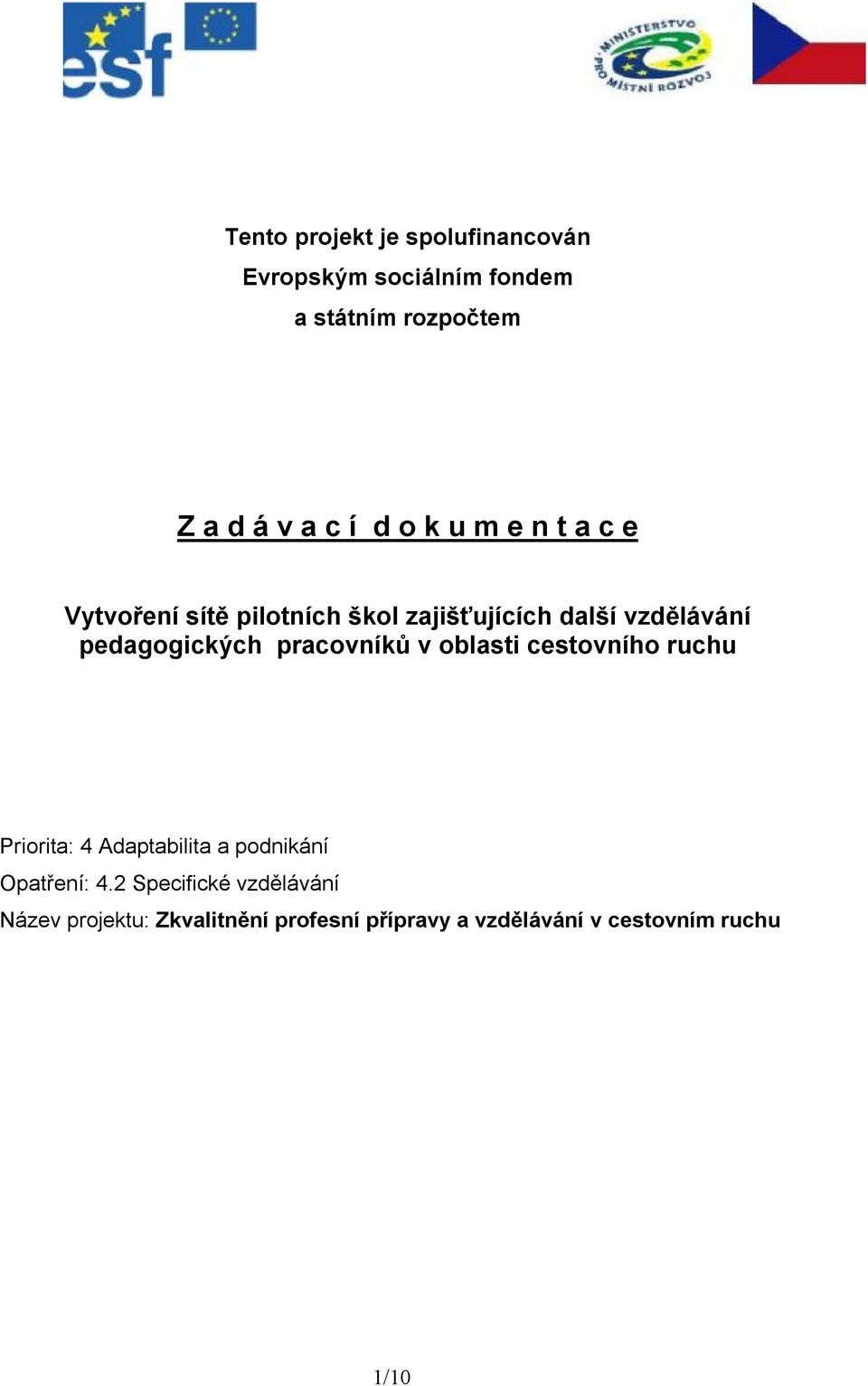 esf

MINISTERSTVO PRO MÍSTNÍ ROZVOJ

Tento projekt je spolufinancován
Evropským sociálním fondem
a státním rozpočtem

Z a d á v a c í d o k u m e n t a c e

Vytvoření sítě pilotních škol zajišťujících další vzdělávání pedagogických pracovníků v oblasti cestovního ruchu

Priorita: 4 Adaptabilita a podnikání
Opatření: 4.2 Specifické vzdělávání
Název projektu: Zkvalitnění profesní přípravy a vzdělávání v cestovním ruchu

1/10